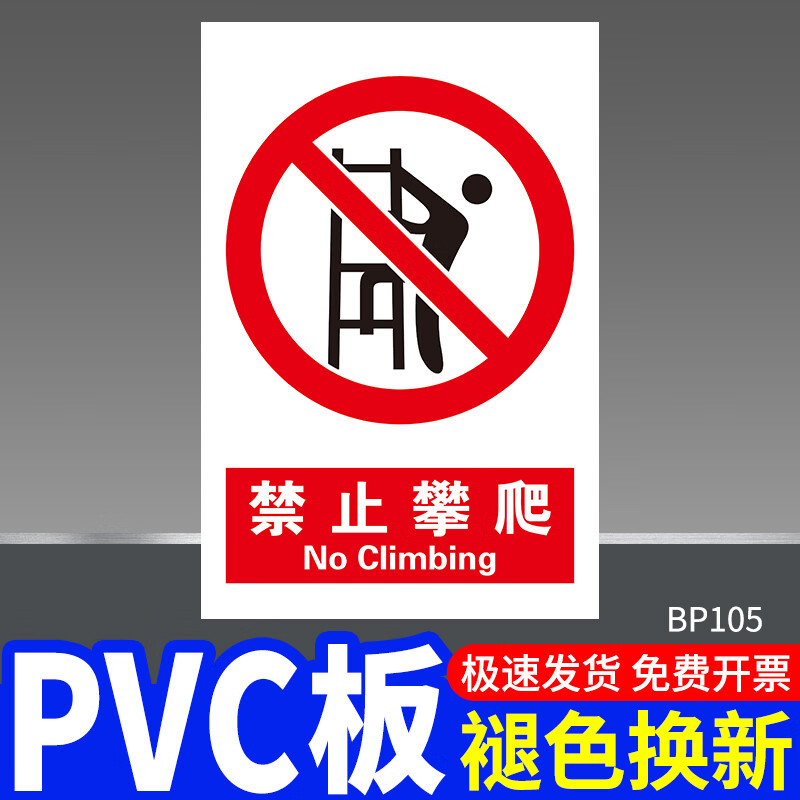 禁止攀爬
No Climbing

BP105

PVC板

极速发货 免费开票

褪色换新